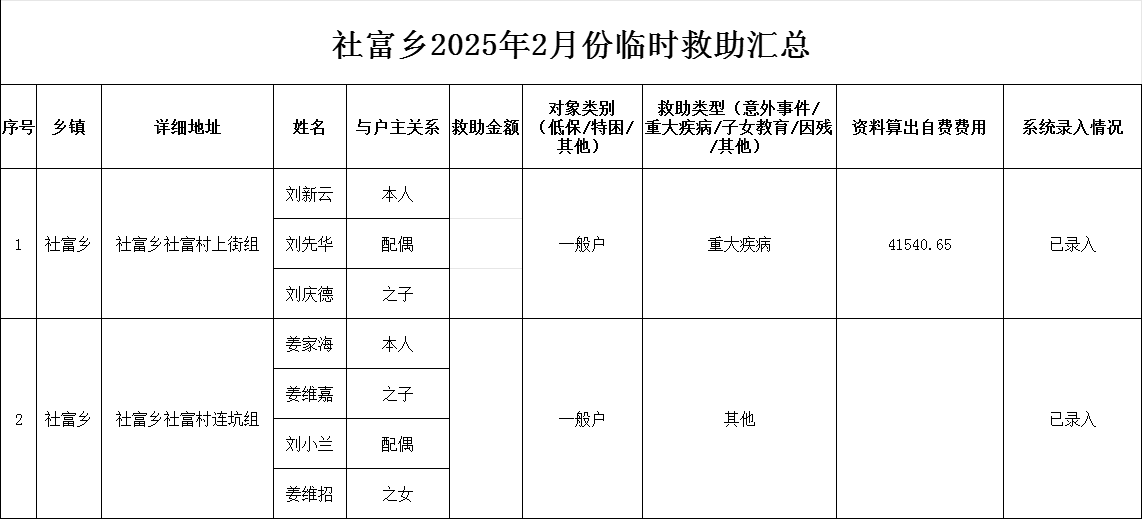 社富乡2025年2月份临时救助汇总

| 序号 | 乡镇 | 详细地址 | 姓名 | 与户主关系 | 救助金额 | 对象类别（低保/特困/其他） | 救助类型（意外事件/重大疾病/子女教育/因残/其他） | 资料算出自费费用 | 系统录入情况 |
|---|---|---|---|---|---|---|---|---|---|
| 1 | 社富乡 | 社富乡社富村上街组 | 刘新云 | 本人 | | 一般户 | 重大疾病 | 41540.65 | 已录入 |
| | | | 刘先华 | 配偶 | | | | | |
| | | | 刘庆德 | 之子 | | | | | |
| 2 | 社富乡 | 社富乡社富村连坑组 | 姜家海 | 本人 | | 一般户 | 其他 | | 已录入 |
| | | | 姜维嘉 | 之子 | | | | | |
| | | | 刘小兰 | 配偶 | | | | | |
| | | | 姜维招 | 之女 | | | | | |